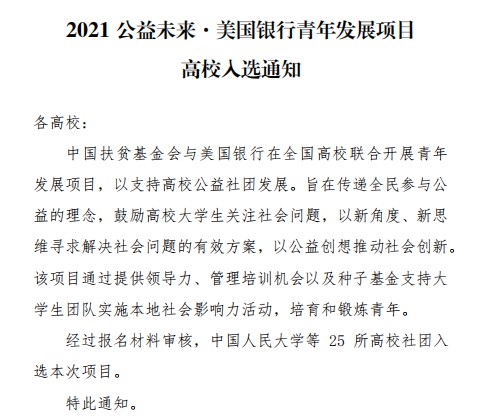 2021 公益未来·美国银行青年发展项目

高校入选通知

各高校：

中国扶贫基金会与美国银行在全国高校联合开展青年发展项目，以支持高校公益社团发展。旨在传递全民参与公益的理念，鼓励高校大学生关注社会问题，以新角度、新思维寻求解决社会问题的有效方案，以公益创想推动社会创新。该项目通过提供领导力、管理培训机会以及种子基金支持大学生团队实施本地社会影响力活动，培育和锻炼青年。

经过报名材料审核，中国人民大学等 25 所高校社团入选本次项目。

特此通知。